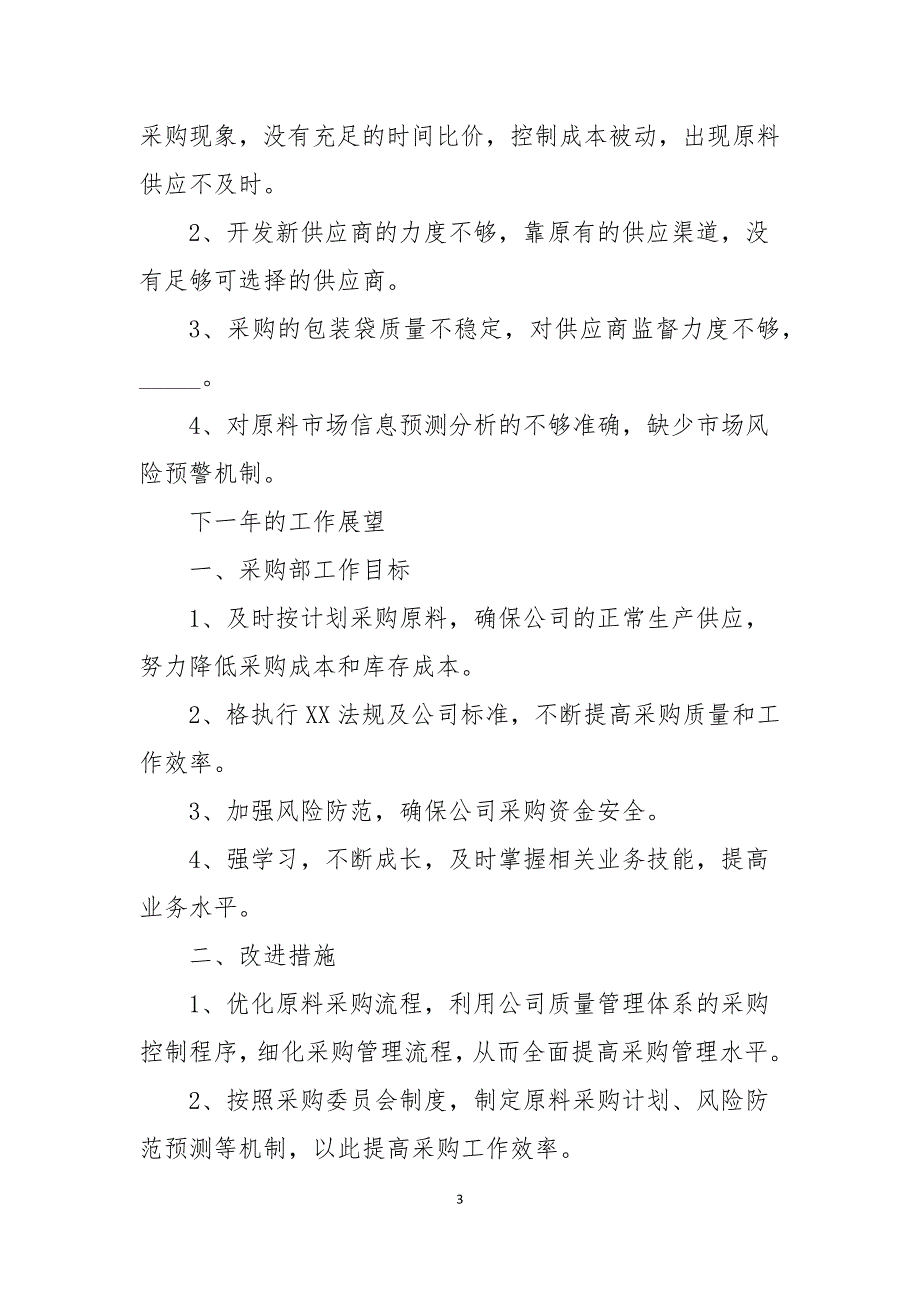 采购现象，没有充足的时间比价，控制成本被动，出现原料供应不及时。

2、开发新供应商的力度不够，靠原有的供应渠道，没有足够可选择的供应商。

3、采购的包装袋质量不稳定，对供应商监督力度不够，_____。

4、对原料市场信息预测分析的不够准确，缺少市场风险预警机制。

下一年的工作展望

一、采购部工作目标

1、及时按计划采购原料，确保公司的正常生产供应，努力降低采购成本和库存成本。

2、格执行XX法规及公司标准，不断提高采购质量和工作效率。

3、加强风险防范，确保公司采购资金安全。

4、强学习，不断成长，及时掌握相关业务技能，提高业务水平。

二、改进措施

1、优化原料采购流程，利用公司质量管理体系的采购控制程序，细化采购管理流程，从而全面提高采购管理水平。

2、按照采购委员会制度，制定原料采购计划、风险防范预测等机制，以此提高采购工作效率。

3